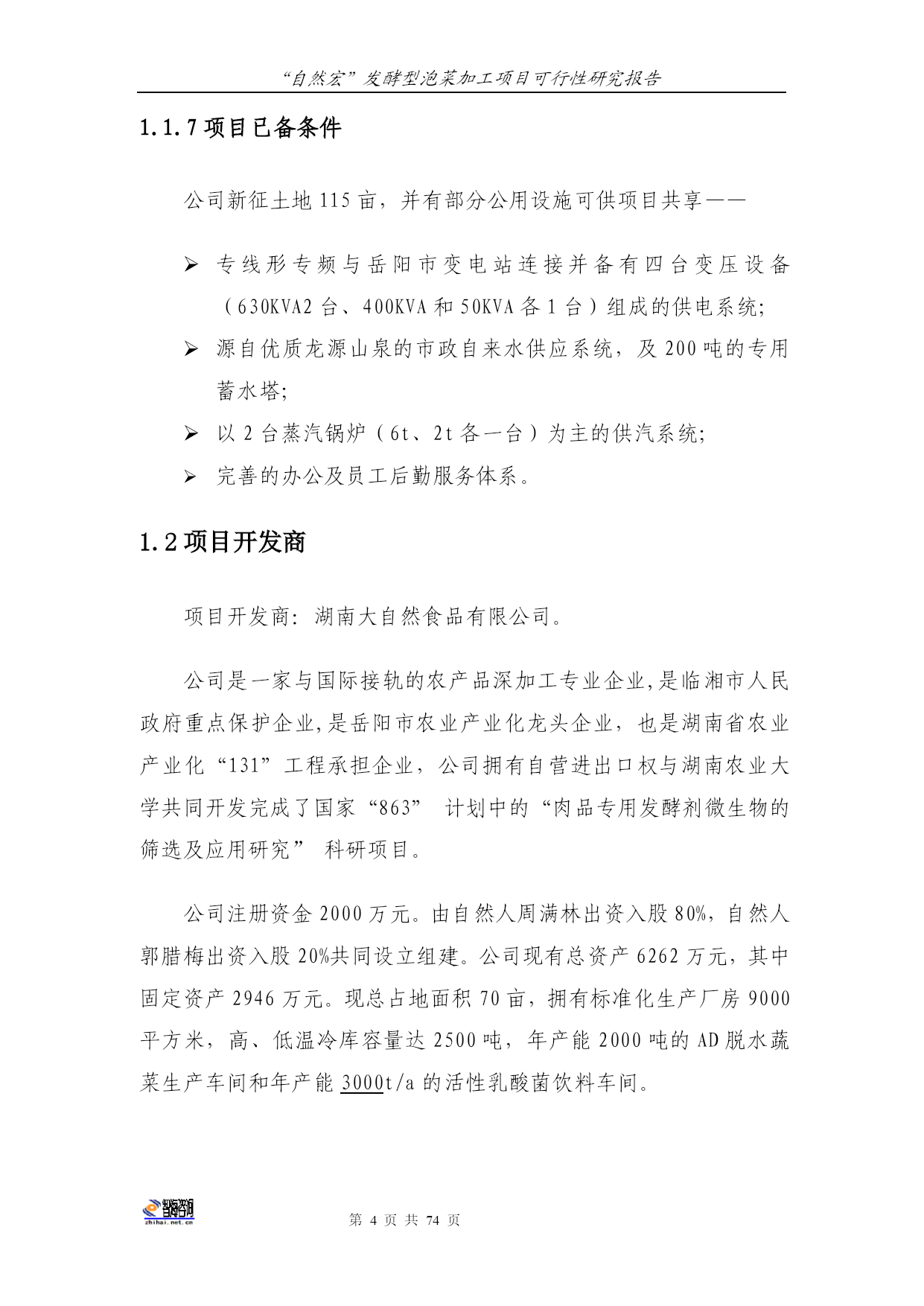 “自然宏”发酵型泡菜加工项目可行性研究报告

1.1.7 项目已备条件

公司新征土地 115 亩，并有部分公用设施可供项目共享——

➢ 专线形专频与岳阳市变电站连接并备有四台变压设备（630KVA2 台、400KVA 和 50KVA 各 1 台）组成的供电系统;

➢ 源自优质龙源山泉的市政自来水供应系统，及 200 吨的专用蓄水塔;

➢ 以 2 台蒸汽锅炉（6t、2t 各一台）为主的供汽系统;

➢ 完善的办公及员工后勤服务体系。

1.2 项目开发商

项目开发商: 湖南大自然食品有限公司。

公司是一家与国际接轨的农产品深加工专业企业,是临湘市人民政府重点保护企业,是岳阳市农业产业化龙头企业，也是湖南省农业产业化“131”工程承担企业，公司拥有自营进出口权与湖南农业大学共同开发完成了国家“863” 计划中的“肉品专用发酵剂微生物的筛选及应用研究” 科研项目。

公司注册资金 2000 万元。由自然人周满林出资入股 80%，自然人郭腊梅出资入股 20%共同设立组建。公司现有总资产 6262 万元，其中固定资产 2946 万元。现总占地面积 70 亩，拥有标准化生产厂房 9000 平方米，高、低温冷库容量达 2500 吨，年产能 2000 吨的 AD 脱水蔬菜生产车间和年产能 3000t/a 的活性乳酸菌饮料车间。

zhihai.net.cn

第 4 页 共 74 页